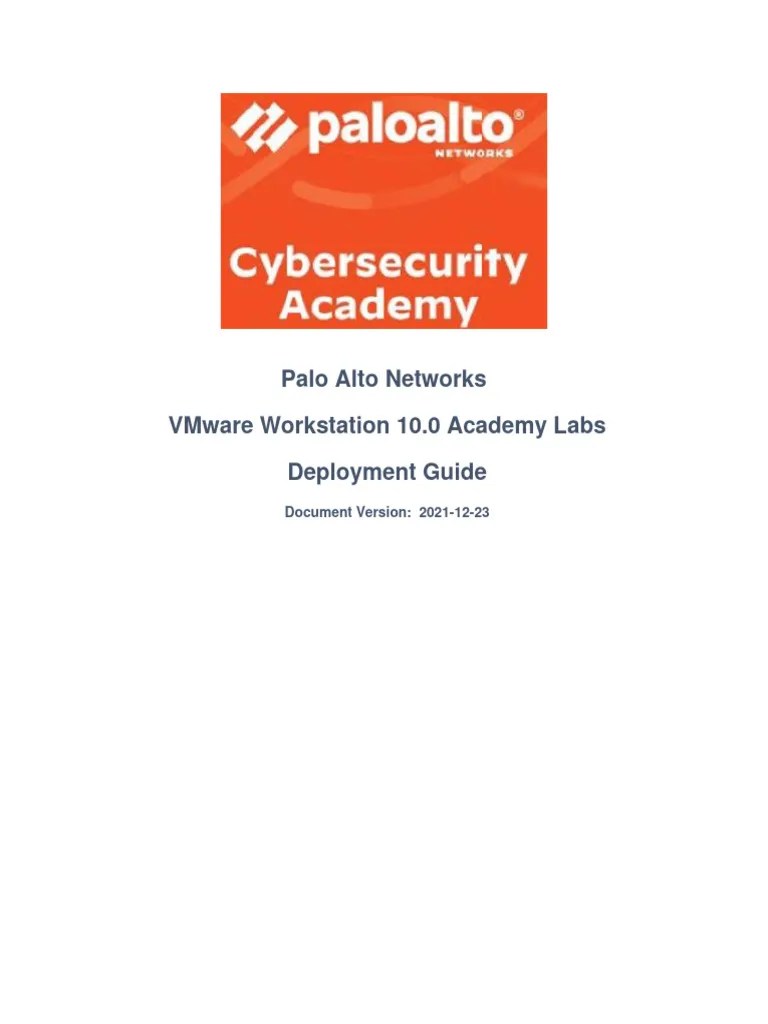 paloalto®
NETWORKS

Cybersecurity Academy

Palo Alto Networks

VMware Workstation 10.0 Academy Labs

Deployment Guide

Document Version: 2021-12-23